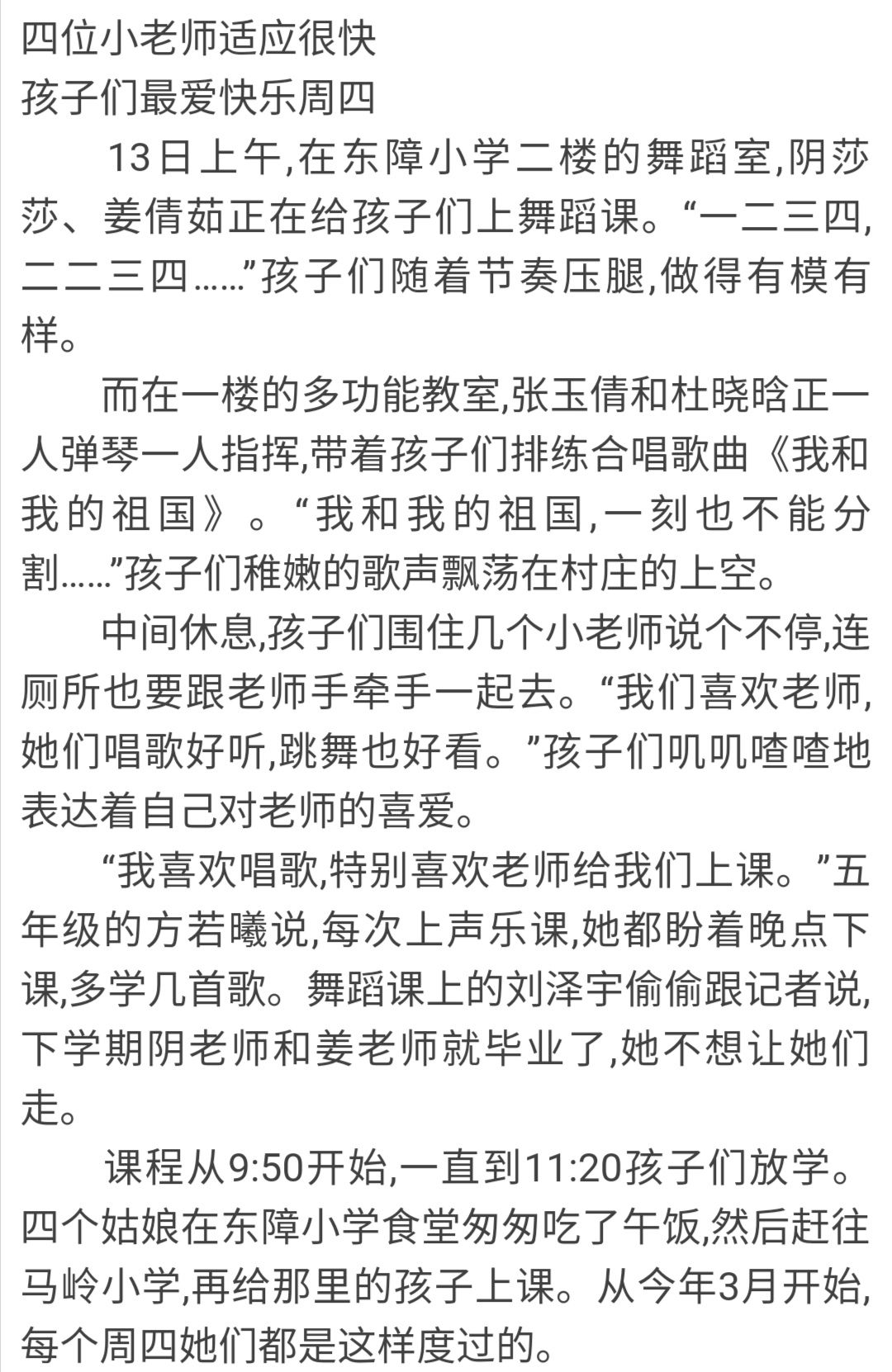 四位小老师适应很快
孩子们最爱快乐周四

13日上午,在东障小学二楼的舞蹈室,阴莎莎、姜倩茹正在给孩子们上舞蹈课。“一二三四,二二三四……”孩子们随着节奏压腿,做得有模有样。

而在一楼的多功能教室,张玉倩和杜晓晗正一人弹琴一人指挥,带着孩子们排练合唱歌曲《我和我的祖国》。“我和我的祖国,一刻也不能分割……”孩子们稚嫩的歌声飘荡在村庄的上空。

中间休息,孩子们围住几个小老师说个不停,连厕所也要跟老师手牵手一起去。“我们喜欢老师,她们唱歌好听,跳舞也好看。”孩子们叽叽喳喳地表达着自己对老师的喜爱。

“我喜欢唱歌,特别喜欢老师给我们上课。”五年级的方若曦说,每次上声乐课,她都盼着晚点下课,多学几首歌。舞蹈课上的刘泽宇偷偷跟记者说,下学期阴老师和姜老师就毕业了,她不想让她们走。

课程从9:50开始,一直到11:20孩子们放学。四个姑娘在东障小学食堂匆匆吃了午饭,然后赶往马岭小学,再给那里的孩子上课。从今年3月开始,每个周四她们都是这样度过的。